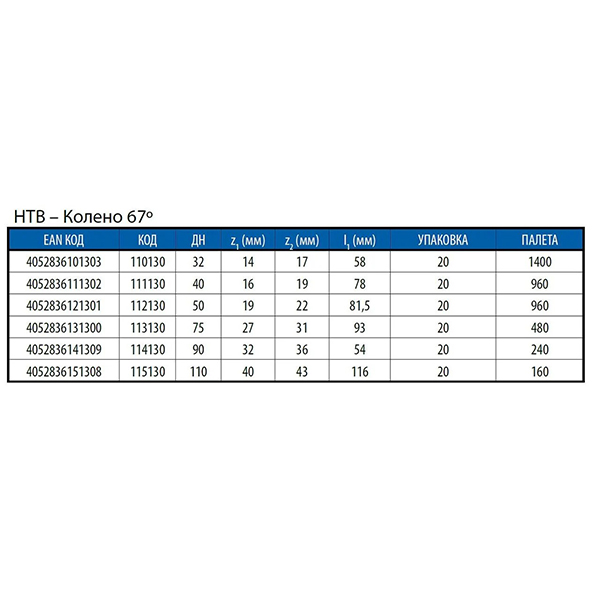 HTB – Колено 67°

| EAN КОД | КОД | ДН | $z_1$ (мм) | $z_2$ (мм) | $l_1$ (мм) | УПАКОВКА | ПАЛЕТА |
|---|---|---|---|---|---|---|---|
| 4052836101303 | 110130 | 32 | 14 | 17 | 58 | 20 | 1400 |
| 4052836111302 | 111130 | 40 | 16 | 19 | 78 | 20 | 960 |
| 4052836121301 | 112130 | 50 | 19 | 22 | 81,5 | 20 | 960 |
| 4052836131300 | 113130 | 75 | 27 | 31 | 93 | 20 | 480 |
| 4052836141309 | 114130 | 90 | 32 | 36 | 54 | 20 | 240 |
| 4052836151308 | 115130 | 110 | 40 | 43 | 116 | 20 | 160 |